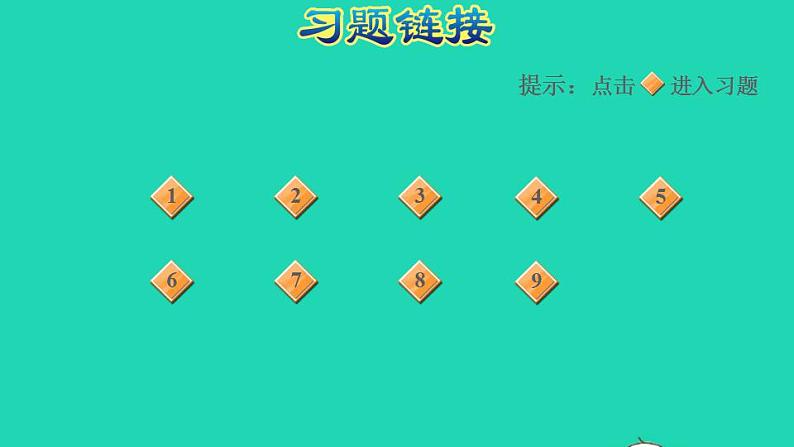 习题链接

提示：点击 进入习题

1 2 3 4 5

6 7 8 9